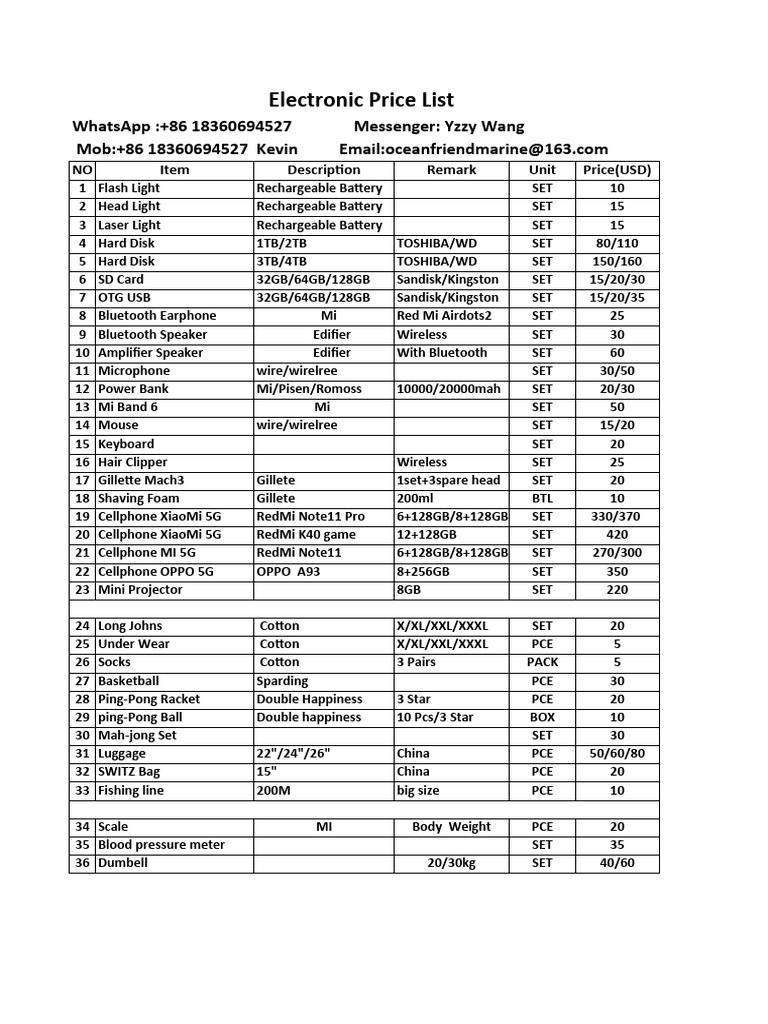 Electronic Price List

WhatsApp :+86 18360694527 Messenger: Yzzy Wang

Mob:+86 18360694527 Kevin Email:oceanfriendmarine@163.com

| NO | Item | Description | Remark | Unit | Price(USD) |
|---|---|---|---|---|---|
| 1 | Flash Light | Rechargeable Battery | | SET | 10 |
| 2 | Head Light | Rechargeable Battery | | SET | 15 |
| 3 | Laser Light | Rechargeable Battery | | SET | 15 |
| 4 | Hard Disk | 1TB/2TB | TOSHIBA/WD | SET | 80/110 |
| 5 | Hard Disk | 3TB/4TB | TOSHIBA/WD | SET | 150/160 |
| 6 | SD Card | 32GB/64GB/128GB | Sandisk/Kingston | SET | 15/20/30 |
| 7 | OTG USB | 32GB/64GB/128GB | Sandisk/Kingston | SET | 15/20/35 |
| 8 | Bluetooth Earphone | Mi | Red Mi Airdots2 | SET | 25 |
| 9 | Bluetooth Speaker | Edifier | Wireless | SET | 30 |
| 10 | Amplifier Speaker | Edifier | With Bluetooth | SET | 60 |
| 11 | Microphone | wire/wirelree | | SET | 30/50 |
| 12 | Power Bank | Mi/Pisen/Romoss | 10000/20000mah | SET | 20/30 |
| 13 | Mi Band 6 | Mi | | SET | 50 |
| 14 | Mouse | wire/wirelree | | SET | 15/20 |
| 15 | Keyboard | | | SET | 20 |
| 16 | Hair Clipper | | Wireless | SET | 25 |
| 17 | Gillette Mach3 | Gillete | 1set+3spare head | SET | 20 |
| 18 | Shaving Foam | Gillete | 200ml | BTL | 10 |
| 19 | Cellphone XiaoMi 5G | RedMi Note11 Pro | 6+128GB/8+128GB | SET | 330/370 |
| 20 | Cellphone XiaoMi 5G | RedMi K40 game | 12+128GB | SET | 420 |
| 21 | Cellphone MI 5G | RedMi Note11 | 6+128GB/8+128GB | SET | 270/300 |
| 22 | Cellphone OPPO 5G | OPPO A93 | 8+256GB | SET | 350 |
| 23 | Mini Projector | | 8GB | SET | 220 |
| | | | | | |
| 24 | Long Johns | Cotton | X/XL/XXL/XXXL | SET | 20 |
| 25 | Under Wear | Cotton | X/XL/XXL/XXXL | PCE | 5 |
| 26 | Socks | Cotton | 3 Pairs | PACK | 5 |
| 27 | Basketball | Sparding | | PCE | 30 |
| 28 | Ping-Pong Racket | Double Happiness | 3 Star | PCE | 20 |
| 29 | ping-Pong Ball | Double happiness | 10 Pcs/3 Star | BOX | 10 |
| 30 | Mah-jong Set | | | SET | 30 |
| 31 | Luggage | 22"/24"/26" | China | PCE | 50/60/80 |
| 32 | SWITZ Bag | 15" | China | PCE | 20 |
| 33 | Fishing line | 200M | big size | PCE | 10 |
| | | | | | |
| 34 | Scale | MI | Body Weight | PCE | 20 |
| 35 | Blood pressure meter | | | SET | 35 |
| 36 | Dumbell | | 20/30kg | SET | 40/60 |